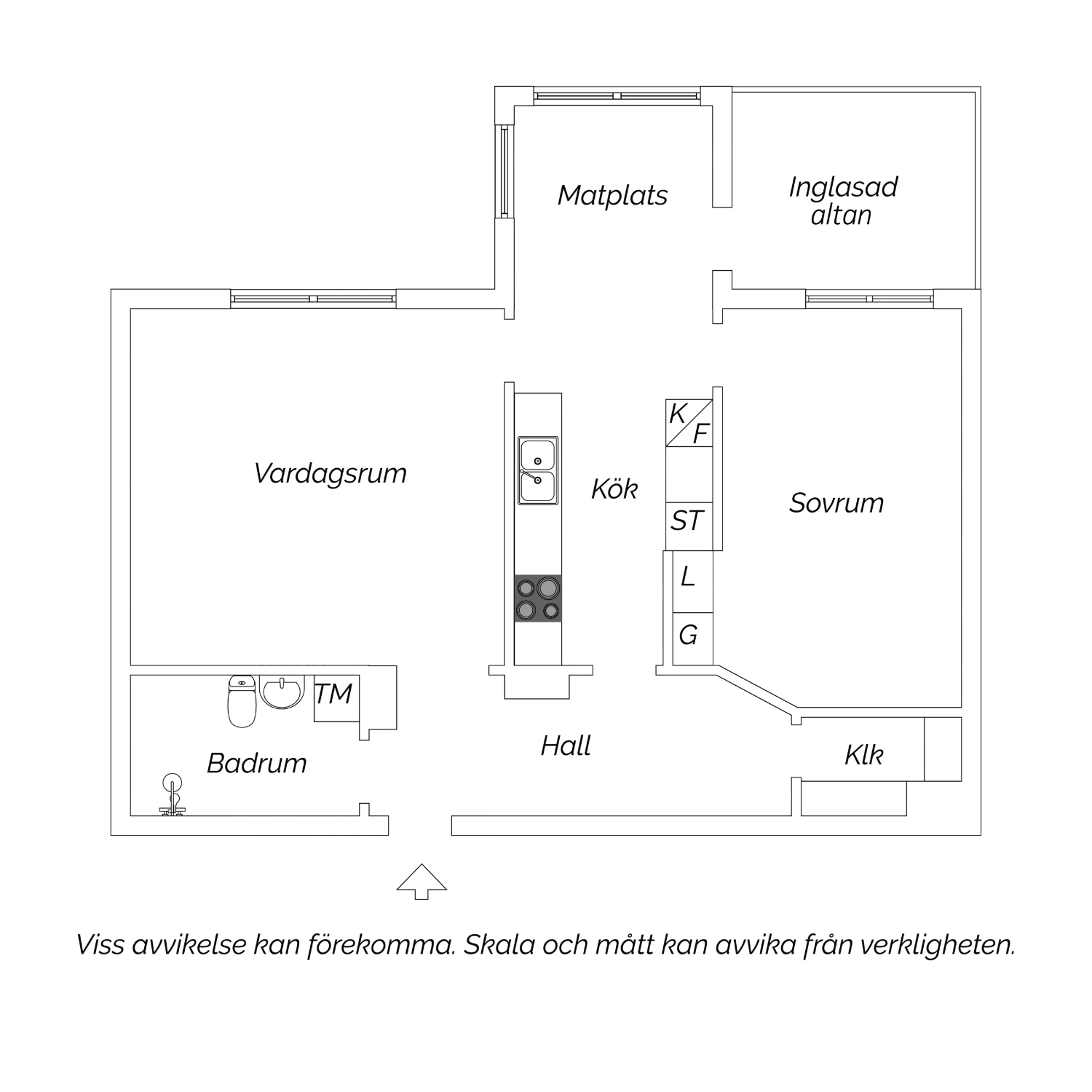 Matplats

Inglasad altan

Vardagsrum

Kök

K
F

ST

L

G

Sovrum

TM

Badrum

Hall

Klk

Viss avvikelse kan förekomma. Skala och mått kan avvika från verkligheten.